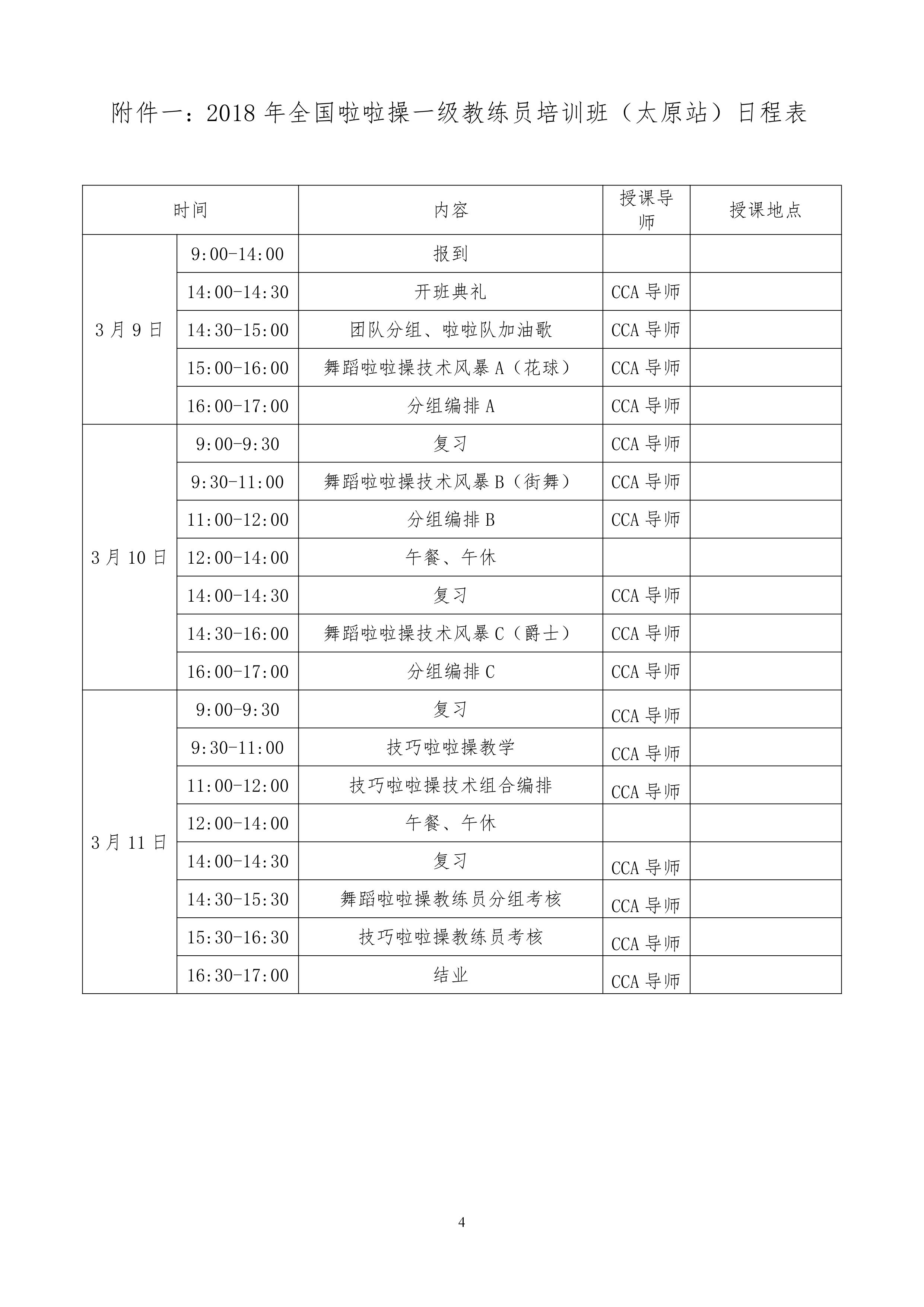 附件一：2018 年全国啦啦操一级教练员培训班（太原站）日程表

| 时间 | | 内容 | 授课导师 | 授课地点 |
|---|---|---|---|---|
| 3 月 9 日 | 9:00-14:00 | 报到 | | |
| | 14:00-14:30 | 开班典礼 | CCA 导师 | |
| | 14:30-15:00 | 团队分组、啦啦队加油歌 | CCA 导师 | |
| | 15:00-16:00 | 舞蹈啦啦操技术风暴 A（花球） | CCA 导师 | |
| | 16:00-17:00 | 分组编排 A | CCA 导师 | |
| 3 月 10 日 | 9:00-9:30 | 复习 | CCA 导师 | |
| | 9:30-11:00 | 舞蹈啦啦操技术风暴 B（街舞） | CCA 导师 | |
| | 11:00-12:00 | 分组编排 B | CCA 导师 | |
| | 12:00-14:00 | 午餐、午休 | | |
| | 14:00-14:30 | 复习 | CCA 导师 | |
| | 14:30-16:00 | 舞蹈啦啦操技术风暴 C（爵士） | CCA 导师 | |
| | 16:00-17:00 | 分组编排 C | CCA 导师 | |
| 3 月 11 日 | 9:00-9:30 | 复习 | CCA 导师 | |
| | 9:30-11:00 | 技巧啦啦操教学 | CCA 导师 | |
| | 11:00-12:00 | 技巧啦啦操技术组合编排 | CCA 导师 | |
| | 12:00-14:00 | 午餐、午休 | | |
| | 14:00-14:30 | 复习 | CCA 导师 | |
| | 14:30-15:30 | 舞蹈啦啦操教练员分组考核 | CCA 导师 | |
| | 15:30-16:30 | 技巧啦啦操教练员考核 | CCA 导师 | |
| | 16:30-17:00 | 结业 | CCA 导师 | |

4